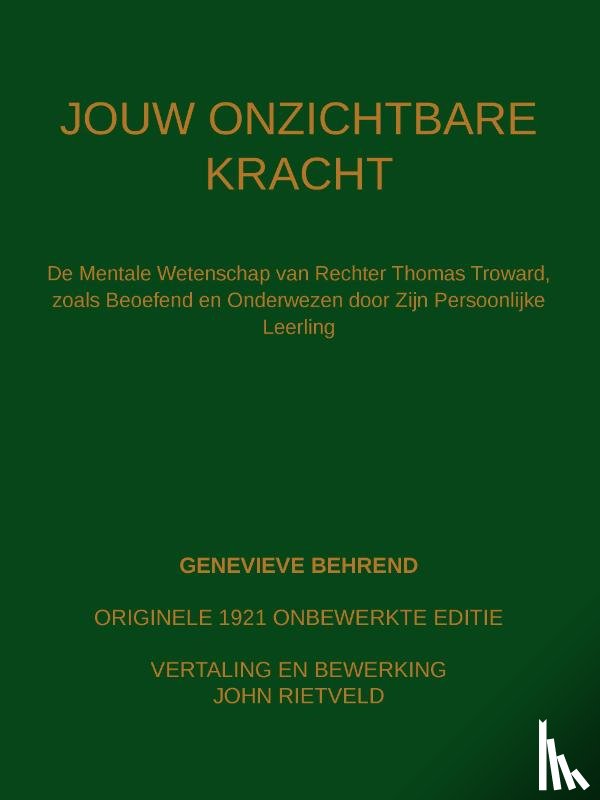 JOUW ONZICHTBARE KRACHT

De Mentale Wetenschap van Rechter Thomas Troward, zoals Beoefend en Onderwezen door Zijn Persoonlijke Leerling

GENEVIEVE BEHREND

ORIGINELE 1921 ONBEWERKTE EDITIE

VERTALING EN BEWERKING
JOHN RIETVELD